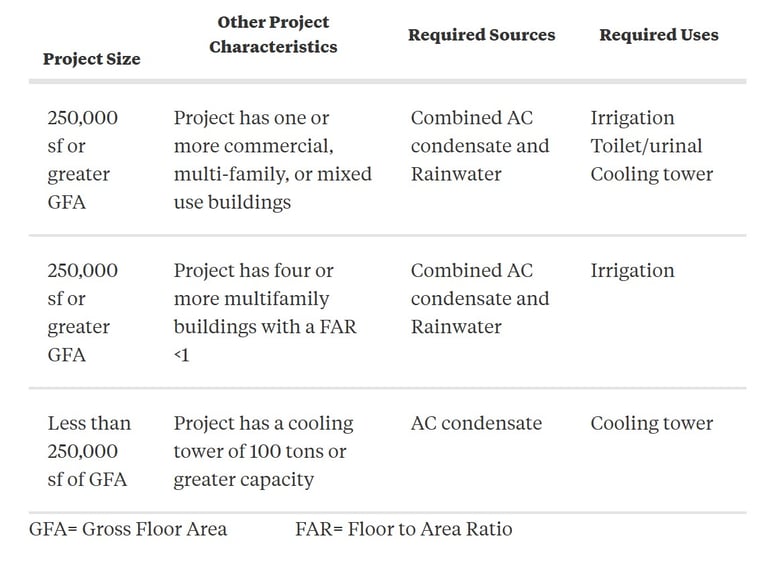 | Project Size | Other Project Characteristics | Required Sources | Required Uses |
|---|---|---|---|
| 250,000 sf or greater GFA | Project has one or more commercial, multi-family, or mixed use buildings | Combined AC condensate and Rainwater | Irrigation Toilet/urinal Cooling tower |
| 250,000 sf or greater GFA | Project has four or more multifamily buildings with a FAR <1 | Combined AC condensate and Rainwater | Irrigation |
| Less than 250,000 sf of GFA | Project has a cooling tower of 100 tons or greater capacity | AC condensate | Cooling tower |

GFA= Gross Floor Area FAR= Floor to Area Ratio